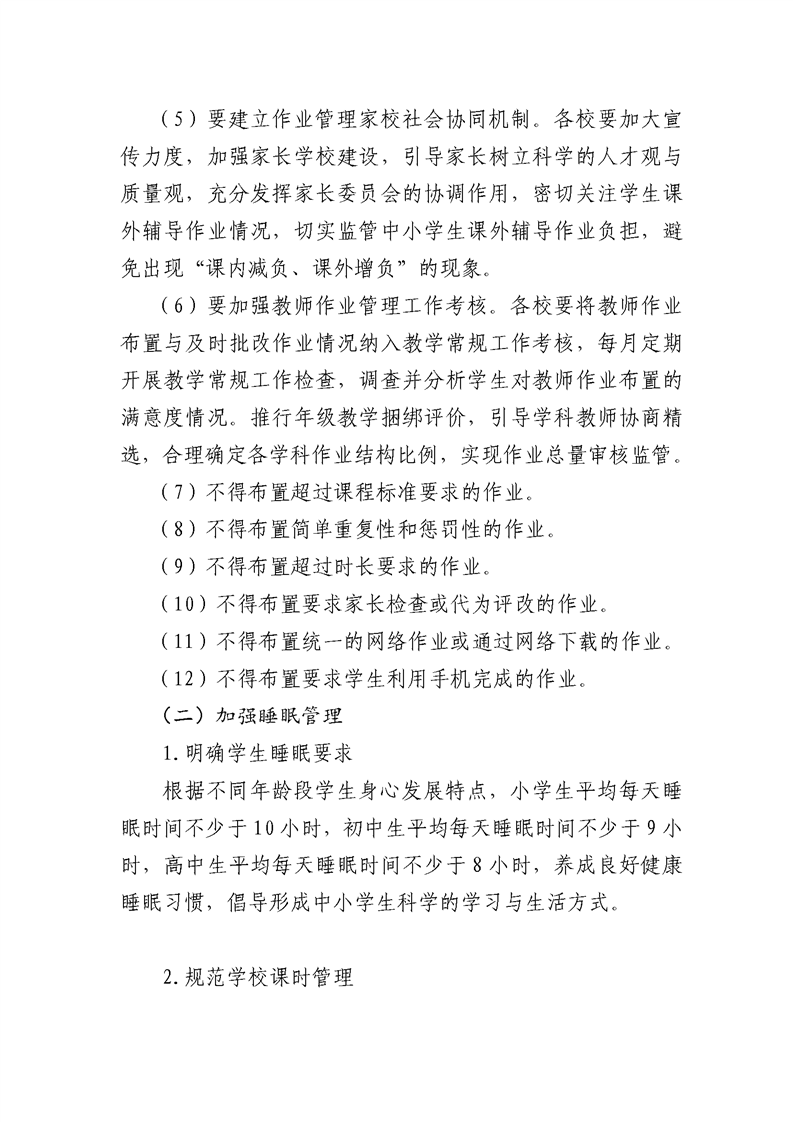 （5）要建立作业管理家校社会协同机制。各校要加大宣传力度，加强家长学校建设，引导家长树立科学的人才观与质量观，充分发挥家长委员会的协调作用，密切关注学生课外辅导作业情况，切实监管中小学生课外辅导作业负担，避免出现“课内减负、课外增负”的现象。

（6）要加强教师作业管理工作考核。各校要将教师作业布置与及时批改作业情况纳入教学常规工作考核，每月定期开展教学常规工作检查，调查并分析学生对教师作业布置的满意度情况。推行年级教学捆绑评价，引导学科教师协商精选，合理确定各学科作业结构比例，实现作业总量审核监管。

（7）不得布置超过课程标准要求的作业。

（8）不得布置简单重复性和惩罚性的作业。

（9）不得布置超过时长要求的作业。

（10）不得布置要求家长检查或代为评改的作业。

（11）不得布置统一的网络作业或通过网络下载的作业。

（12）不得布置要求学生利用手机完成的作业。

（二）加强睡眠管理

1.明确学生睡眠要求

根据不同年龄段学生身心发展特点，小学生平均每天睡眠时间不少于10小时，初中生平均每天睡眠时间不少于9小时，高中生平均每天睡眠时间不少于8小时，养成良好健康睡眠习惯，倡导形成中小学生科学的学习与生活方式。

2.规范学校课时管理